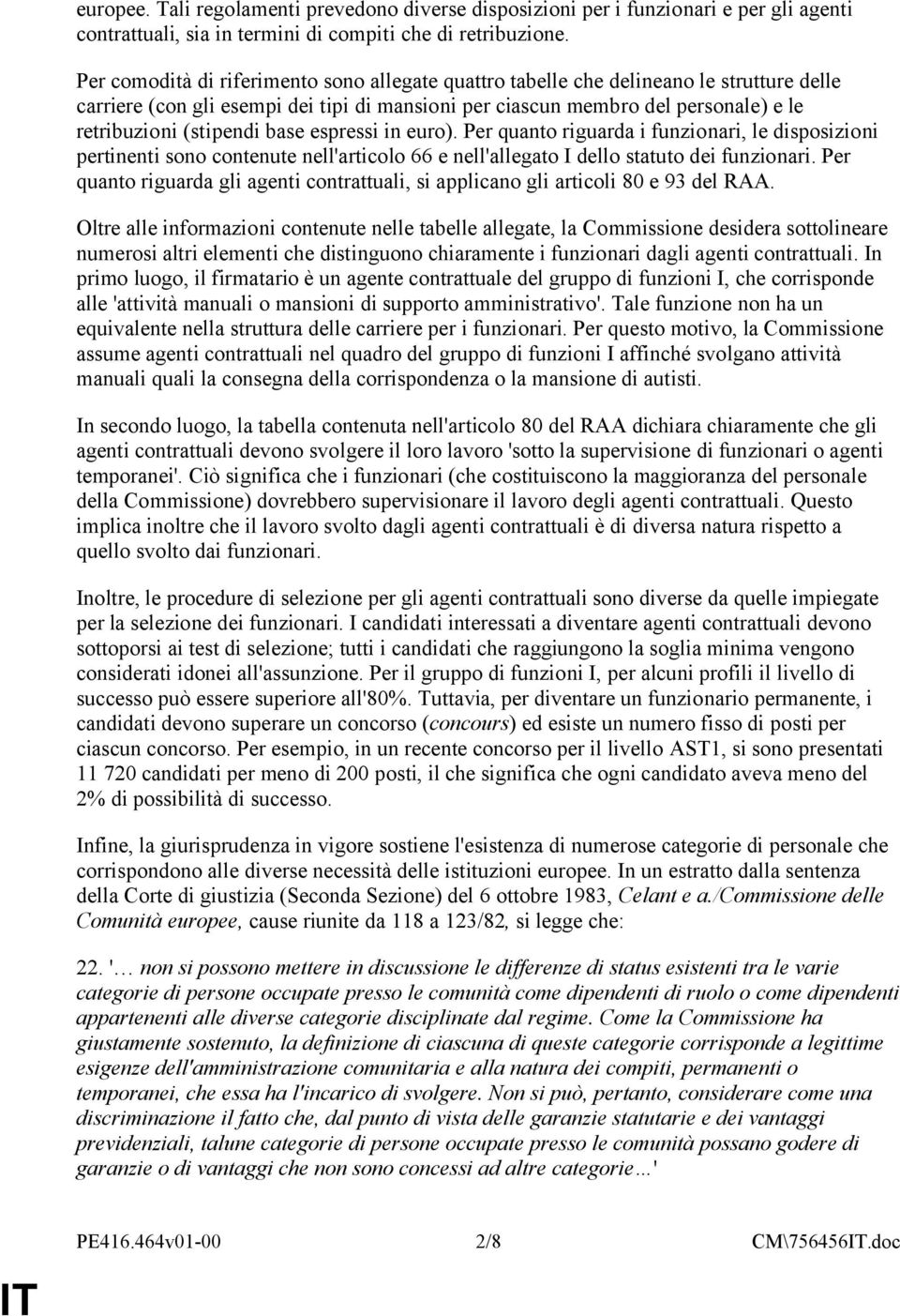 europee. Tali regolamenti prevedono diverse disposizioni per i funzionari e per gli agenti contrattuali, sia in termini di compiti che di retribuzione.

Per comodità di riferimento sono allegate quattro tabelle che delineano le strutture delle carriere (con gli esempi dei tipi di mansioni per ciascun membro del personale) e le retribuzioni (stipendi base espressi in euro). Per quanto riguarda i funzionari, le disposizioni pertinenti sono contenute nell'articolo 66 e nell'allegato I dello statuto dei funzionari. Per quanto riguarda gli agenti contrattuali, si applicano gli articoli 80 e 93 del RAA.

Oltre alle informazioni contenute nelle tabelle allegate, la Commissione desidera sottolineare numerosi altri elementi che distinguono chiaramente i funzionari dagli agenti contrattuali. In primo luogo, il firmatario è un agente contrattuale del gruppo di funzioni I, che corrisponde alle 'attività manuali o mansioni di supporto amministrativo'. Tale funzione non ha un equivalente nella struttura delle carriere per i funzionari. Per questo motivo, la Commissione assume agenti contrattuali nel quadro del gruppo di funzioni I affinché svolgano attività manuali quali la consegna della corrispondenza o la mansione di autisti.

In secondo luogo, la tabella contenuta nell'articolo 80 del RAA dichiara chiaramente che gli agenti contrattuali devono svolgere il loro lavoro 'sotto la supervisione di funzionari o agenti temporanei'. Ciò significa che i funzionari (che costituiscono la maggioranza del personale della Commissione) dovrebbero supervisionare il lavoro degli agenti contrattuali. Questo implica inoltre che il lavoro svolto dagli agenti contrattuali è di diversa natura rispetto a quello svolto dai funzionari.

Inoltre, le procedure di selezione per gli agenti contrattuali sono diverse da quelle impiegate per la selezione dei funzionari. I candidati interessati a diventare agenti contrattuali devono sottoporsi ai test di selezione; tutti i candidati che raggiungono la soglia minima vengono considerati idonei all'assunzione. Per il gruppo di funzioni I, per alcuni profili il livello di successo può essere superiore all'80%. Tuttavia, per diventare un funzionario permanente, i candidati devono superare un concorso (concours) ed esiste un numero fisso di posti per ciascun concorso. Per esempio, in un recente concorso per il livello AST1, si sono presentati 11 720 candidati per meno di 200 posti, il che significa che ogni candidato aveva meno del 2% di possibilità di successo.

Infine, la giurisprudenza in vigore sostiene l'esistenza di numerose categorie di personale che corrispondono alle diverse necessità delle istituzioni europee. In un estratto dalla sentenza della Corte di giustizia (Seconda Sezione) del 6 ottobre 1983, Celant e a./Commissione delle Comunità europee, cause riunite da 118 a 123/82, si legge che:

22. '… non si possono mettere in discussione le differenze di status esistenti tra le varie categorie di persone occupate presso le comunità come dipendenti di ruolo o come dipendenti appartenenti alle diverse categorie disciplinate dal regime. Come la Commissione ha giustamente sostenuto, la definizione di ciascuna di queste categorie corrisponde a legittime esigenze dell'amministrazione comunitaria e alla natura dei compiti, permanenti o temporanei, che essa ha l'incarico di svolgere. Non si può, pertanto, considerare come una discriminazione il fatto che, dal punto di vista delle garanzie statutarie e dei vantaggi previdenziali, talune categorie di persone occupate presso le comunità possano godere di garanzie o di vantaggi che non sono concessi ad altre categorie…'

PE416.464v01-00 2/8 CM\756456IT.doc

IT